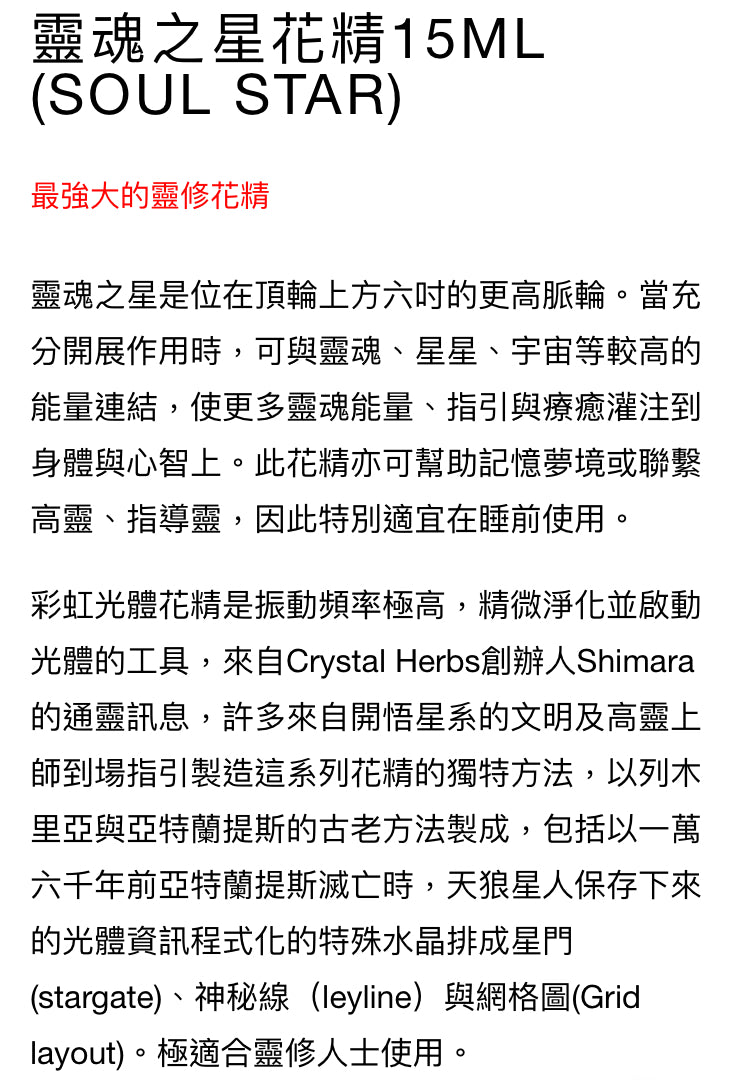 靈魂之星花精15ML (SOUL STAR)

最強大的靈修花精

靈魂之星是位在頂輪上方六吋的更高脈輪。當充分開展作用時，可與靈魂、星星、宇宙等較高的能量連結，使更多靈魂能量、指引與療癒灌注到身體與心智上。此花精亦可幫助記憶夢境或聯繫高靈、指導靈，因此特別適宜在睡前使用。

彩虹光體花精是振動頻率極高，精微淨化並啟動光體的工具，來自Crystal Herbs創辦人Shimara的通靈訊息，許多來自開悟星系的文明及高靈上師到場指引製造這系列花精的獨特方法，以列木里亞與亞特蘭提斯的古老方法製成，包括以一萬六千年前亞特蘭提斯滅亡時，天狼星人保存下來的光體資訊程式化的特殊水晶排成星門(stargate)、神秘線（leyline）與網格圖(Grid layout)。極適合靈修人士使用。